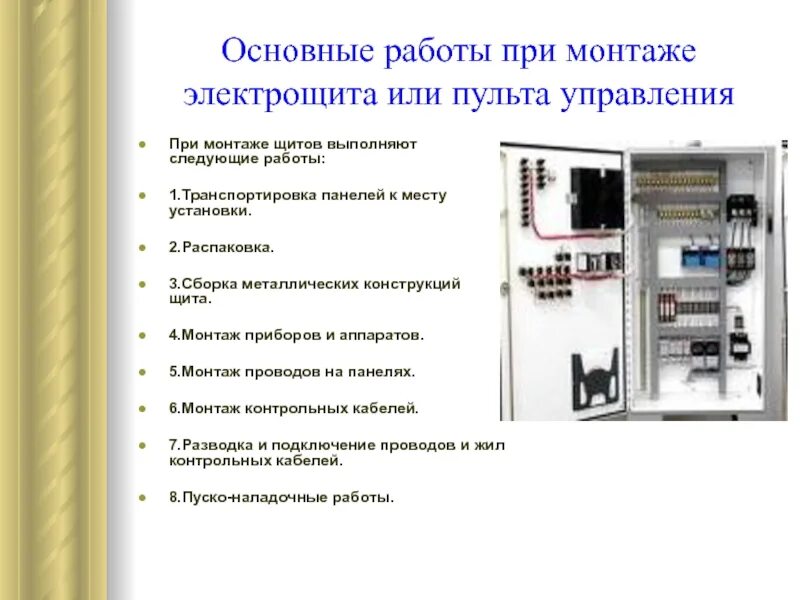 Основные работы при монтаже электрощита или пульта управления

- При монтаже щитов выполняют следующие работы:
- 1.Транспортировка панелей к месту установки.
- 2.Распаковка.
- 3.Сборка металлических конструкций щита.
- 4.Монтаж приборов и аппаратов.
- 5.Монтаж проводов на панелях.
- 6.Монтаж контрольных кабелей.
- 7.Разводка и подключение проводов и жил контрольных кабелей.
- 8.Пуско-наладочные работы.